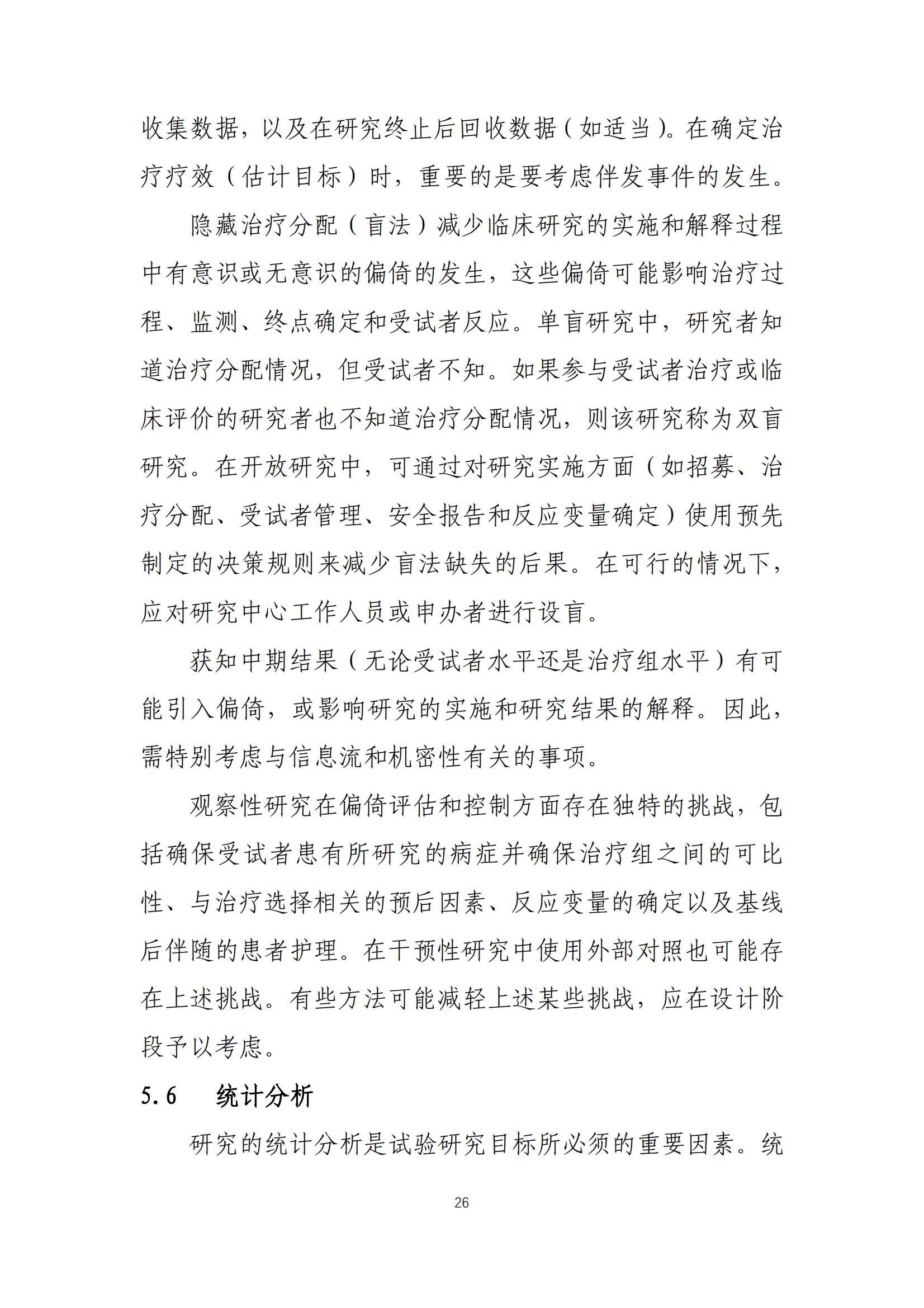 收集数据，以及在研究终止后回收数据（如适当）。在确定治疗疗效（估计目标）时，重要的是要考虑伴发事件的发生。

隐藏治疗分配（盲法）减少临床研究的实施和解释过程中有意识或无意识的偏倚的发生，这些偏倚可能影响治疗过程、监测、终点确定和受试者反应。单盲研究中，研究者知道治疗分配情况，但受试者不知。如果参与受试者治疗或临床评价的研究者也不知道治疗分配情况，则该研究称为双盲研究。在开放研究中，可通过对研究实施方面（如招募、治疗分配、受试者管理、安全报告和反应变量确定）使用预先制定的决策规则来减少盲法缺失的后果。在可行的情况下，应对研究中心工作人员或申办者进行设盲。

获知中期结果（无论受试者水平还是治疗组水平）有可能引入偏倚，或影响研究的实施和研究结果的解释。因此，需特别考虑与信息流和机密性有关的事项。

观察性研究在偏倚评估和控制方面存在独特的挑战，包括确保受试者患有所研究的病症并确保治疗组之间的可比性、与治疗选择相关的预后因素、反应变量的确定以及基线后伴随的患者护理。在干预性研究中使用外部对照也可能存在上述挑战。有些方法可能减轻上述某些挑战，应在设计阶段予以考虑。

5.6 统计分析

研究的统计分析是试验研究目标所必须的重要因素。统

26